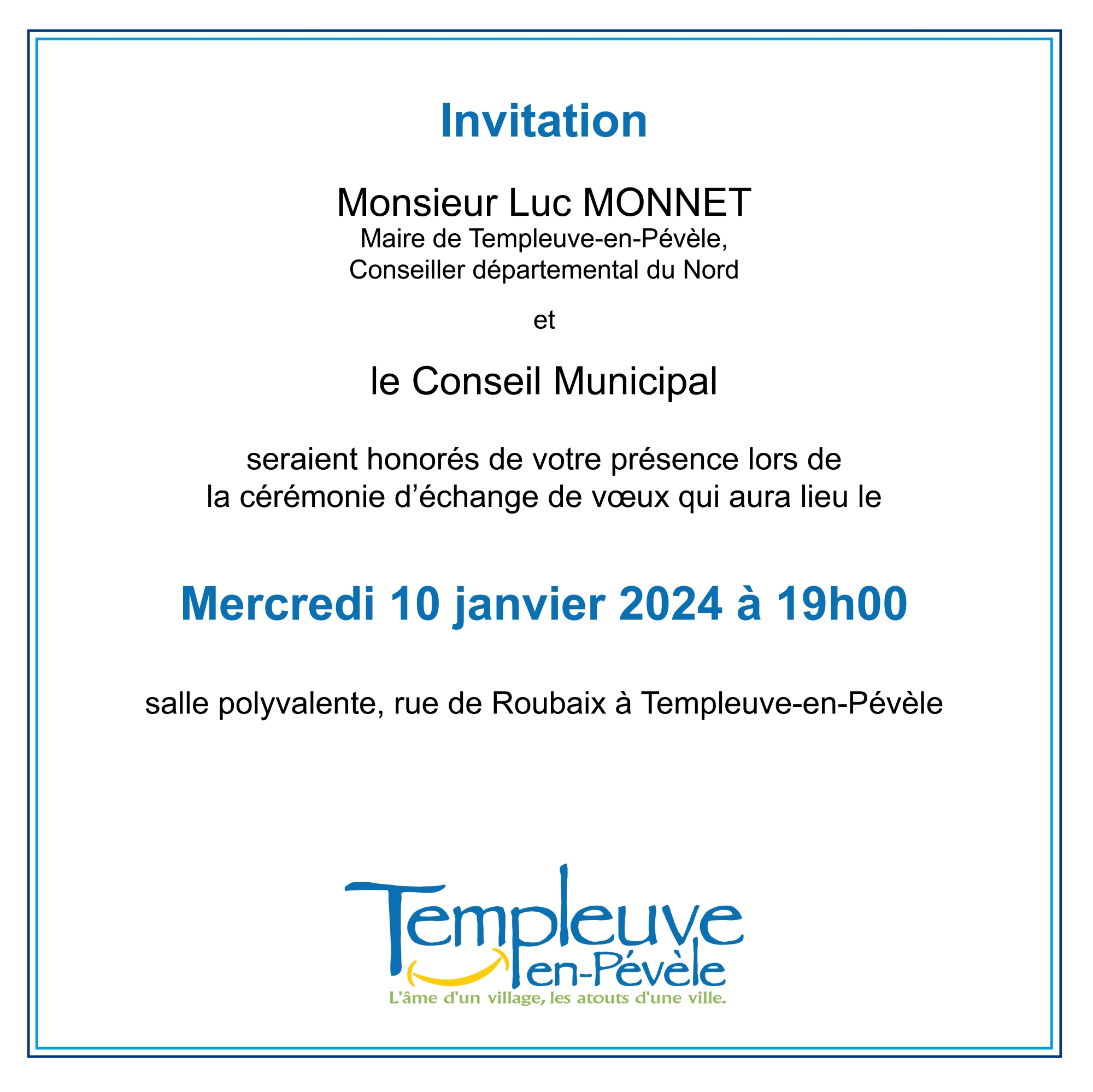 Invitation

Monsieur Luc MONNET
Maire de Templeuve-en-Pévèle,
Conseiller départemental du Nord

et

le Conseil Municipal

seraient honorés de votre présence lors de
la cérémonie d’échange de vœux qui aura lieu le

Mercredi 10 janvier 2024 à 19h00

salle polyvalente, rue de Roubaix à Templeuve-en-Pévèle

Templeuve
en-Pévèle
L'âme d'un village, les atouts d'une ville.